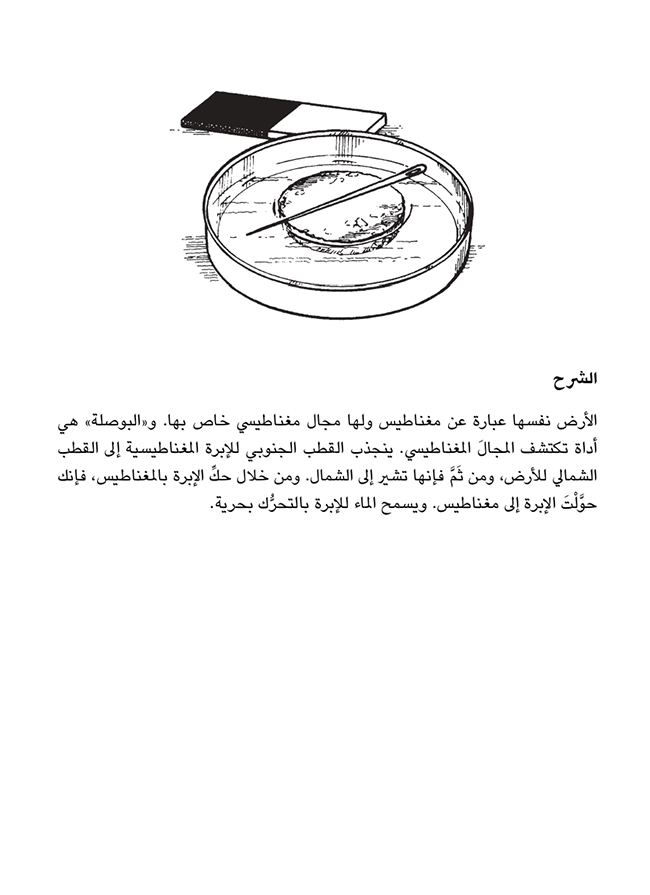 الشرح

الأرض نفسها عبارة عن مغناطيس ولها مجال مغناطيسي خاص بها. و«البوصلة» هي أداة تكتشف المجالَ المغناطيسي. ينجذب القطب الجنوبي للإبرة المغناطيسية إلى القطب الشمالي للأرض، ومن ثَمَّ فإنها تشير إلى الشمال. ومن خلال حكِّ الإبرة بالمغناطيس، فإنك حوَّلْتَ الإبرة إلى مغناطيس. ويسمح الماء للإبرة بالتحرُّك بحرية.